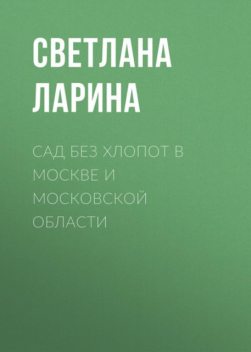 СВЕТЛАНА ЛАРИНА

САД БЕЗ ХЛОПОТ В МОСКВЕ И МОСКОВСКОЙ ОБЛАСТИ